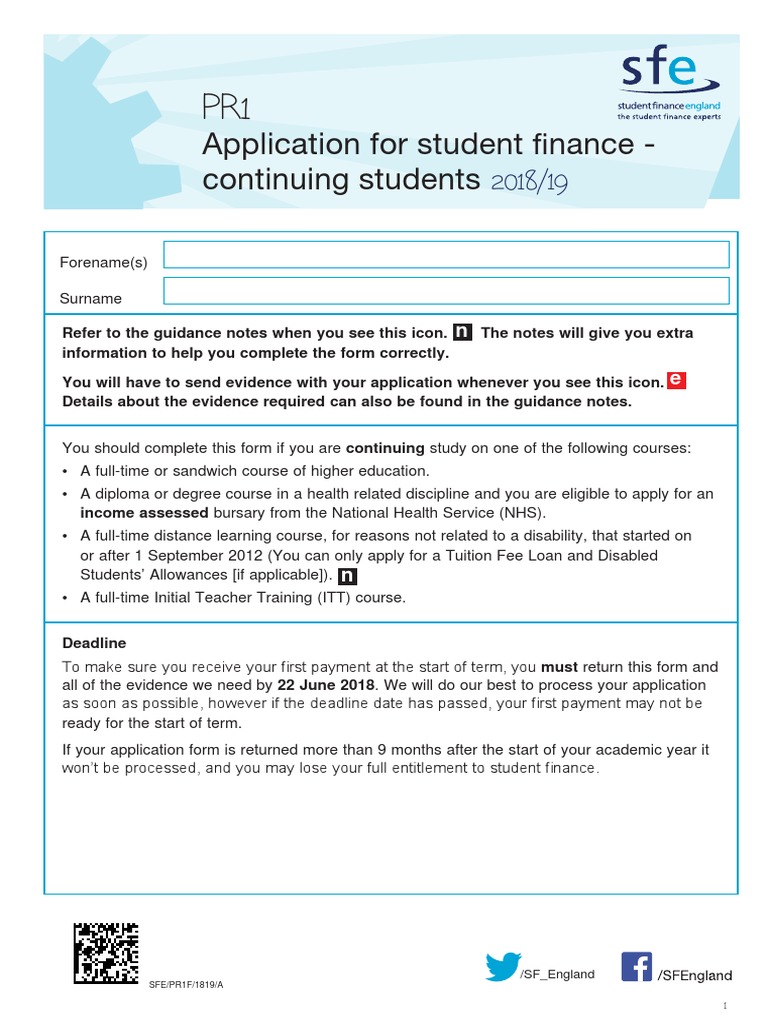 sfe
student finance england
the student finance experts

PR1
Application for student finance - continuing students 2018/19

Forename(s)

Surname

Refer to the guidance notes when you see this icon. n The notes will give you extra information to help you complete the form correctly.

You will have to send evidence with your application whenever you see this icon. e Details about the evidence required can also be found in the guidance notes.

You should complete this form if you are continuing study on one of the following courses:
• A full-time or sandwich course of higher education.
• A diploma or degree course in a health related discipline and you are eligible to apply for an income assessed bursary from the National Health Service (NHS).
• A full-time distance learning course, for reasons not related to a disability, that started on or after 1 September 2012 (You can only apply for a Tuition Fee Loan and Disabled Students' Allowances [if applicable]). n
• A full-time Initial Teacher Training (ITT) course.

Deadline
To make sure you receive your first payment at the start of term, you must return this form and all of the evidence we need by 22 June 2018. We will do our best to process your application as soon as possible, however if the deadline date has passed, your first payment may not be ready for the start of term.

If your application form is returned more than 9 months after the start of your academic year it won't be processed, and you may lose your full entitlement to student finance.

SFE/PR1F/1819/A

/SF_England

/SFEngland

1